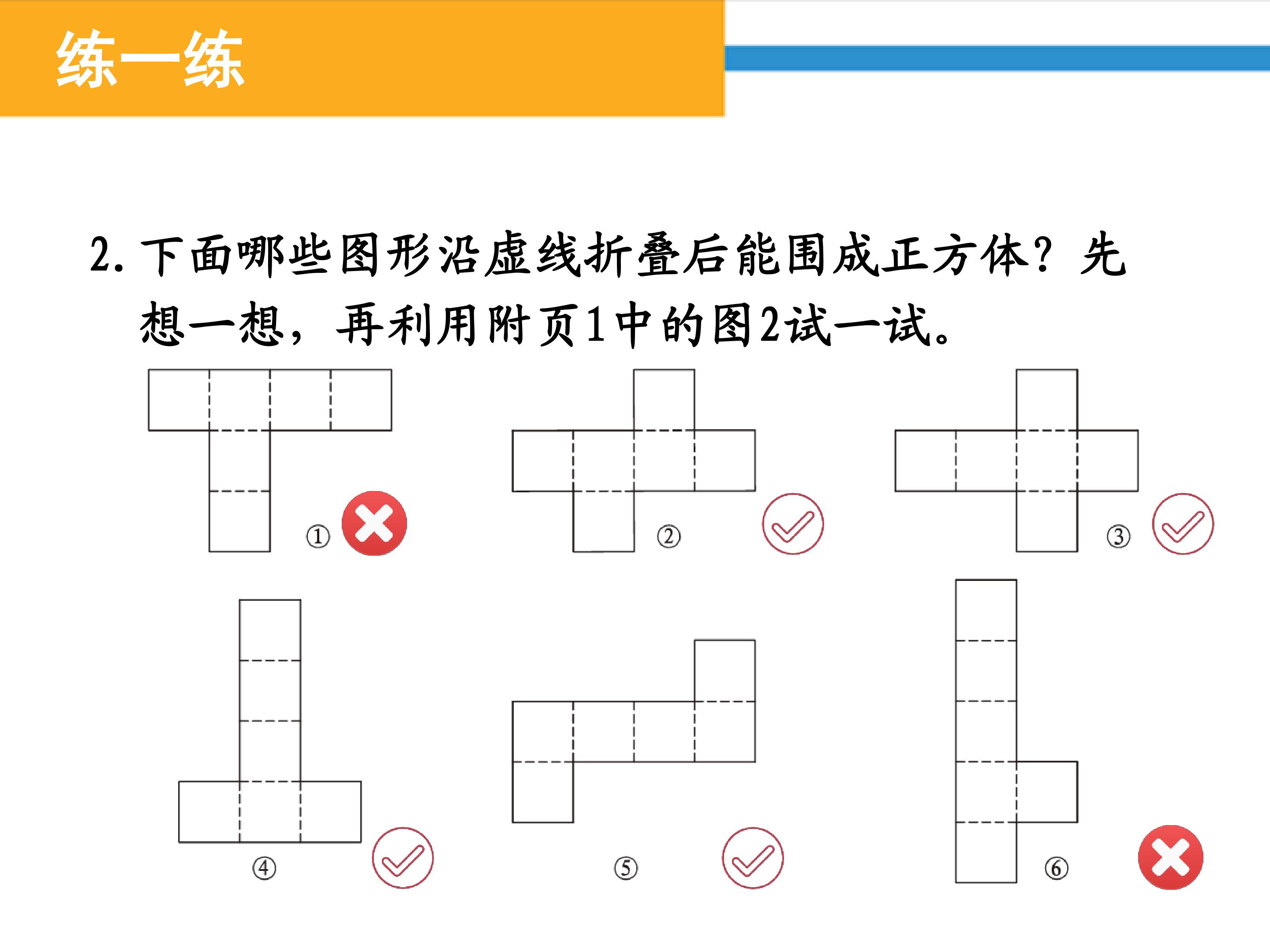 练一练

2.下面哪些图形沿虚线折叠后能围成正方体？先想一想，再利用附页1中的图2试一试。

①

②

③

④

⑤

⑥